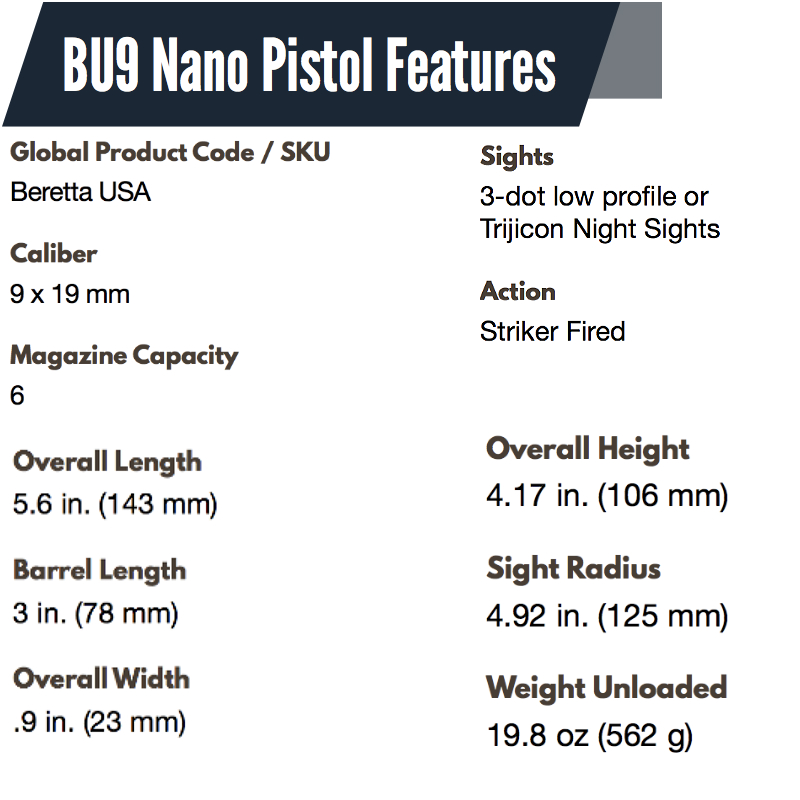 BU9 Nano Pistol Features

Global Product Code / SKU
Beretta USA

Caliber
9 x 19 mm

Magazine Capacity
6

Overall Length
5.6 in. (143 mm)

Barrel Length
3 in. (78 mm)

Overall Width
.9 in. (23 mm)

Sights
3-dot low profile or Trijicon Night Sights

Action
Striker Fired

Overall Height
4.17 in. (106 mm)

Sight Radius
4.92 in. (125 mm)

Weight Unloaded
19.8 oz (562 g)